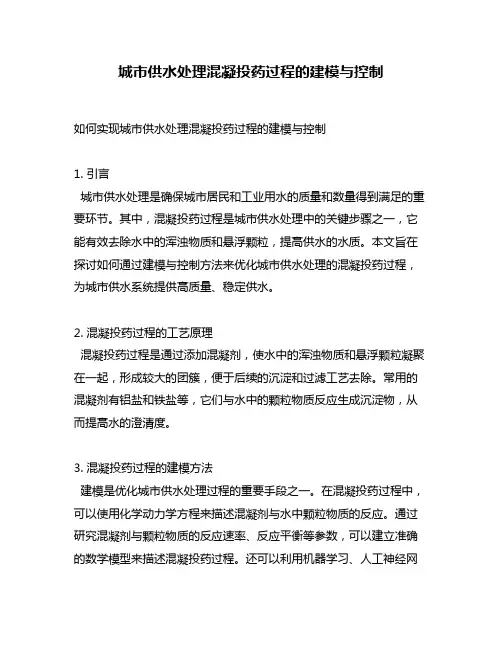 城市供水处理混凝投药过程的建模与控制

如何实现城市供水处理混凝投药过程的建模与控制

1. 引言
城市供水处理是确保城市居民和工业用水的质量和数量得到满足的重要环节。其中，混凝投药过程是城市供水处理中的关键步骤之一，它能有效去除水中的浑浊物质和悬浮颗粒，提高供水的水质。本文旨在探讨如何通过建模与控制方法来优化城市供水处理的混凝投药过程，为城市供水系统提供高质量、稳定供水。

2. 混凝投药过程的工艺原理
混凝投药过程是通过添加混凝剂，使水中的浑浊物质和悬浮颗粒凝聚在一起，形成较大的团簇，便于后续的沉淀和过滤工艺去除。常用的混凝剂有铝盐和铁盐等，它们与水中的颗粒物质反应生成沉淀物，从而提高水的澄清度。

3. 混凝投药过程的建模方法
建模是优化城市供水处理过程的重要手段之一。在混凝投药过程中，可以使用化学动力学方程来描述混凝剂与水中颗粒物质的反应。通过研究混凝剂与颗粒物质的反应速率、反应平衡等参数，可以建立准确的数学模型来描述混凝投药过程。还可以利用机器学习、人工神经网